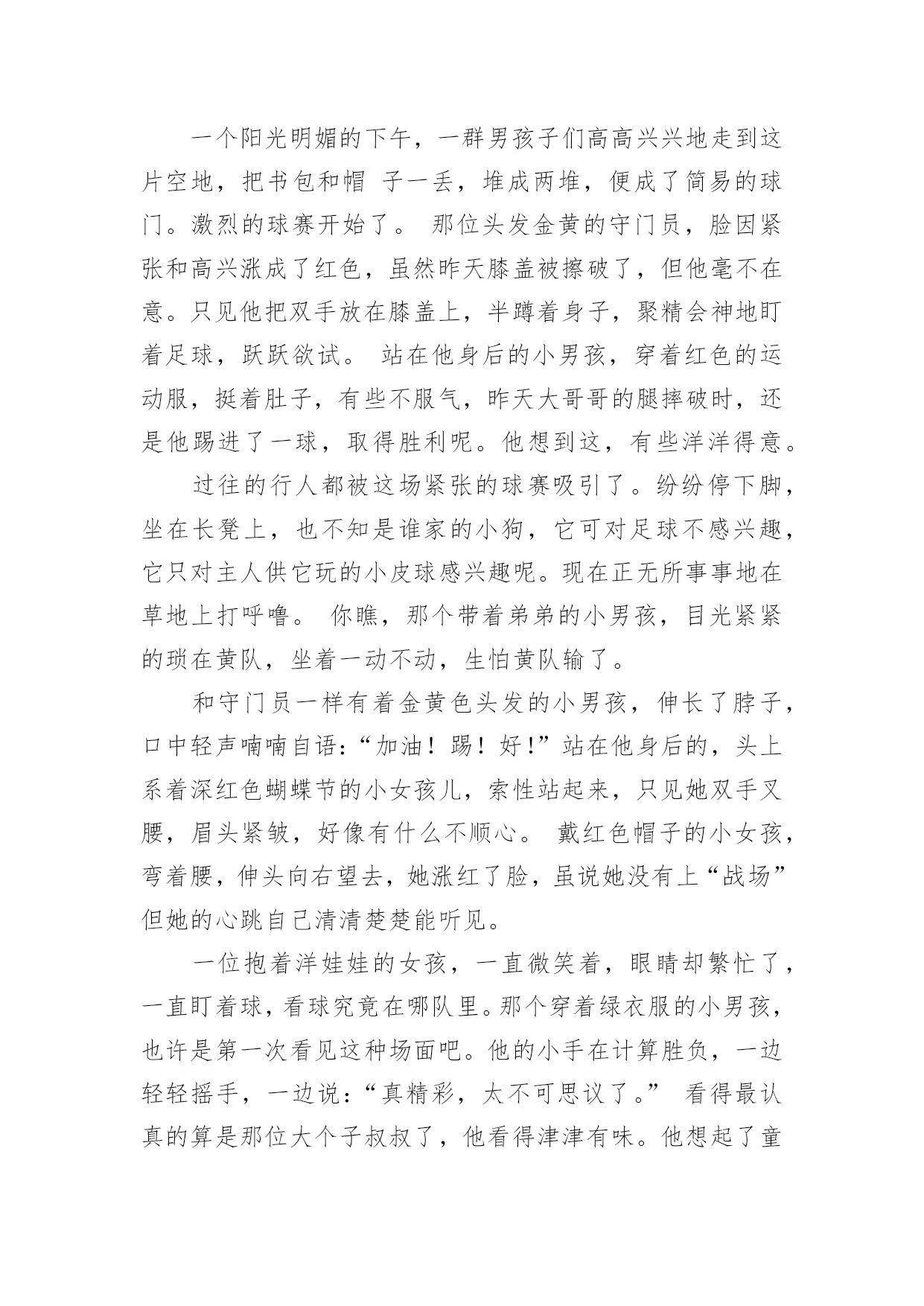 一个阳光明媚的下午，一群男孩子们高高兴兴地走到这片空地，把书包和帽 子一丢，堆成两堆，便成了简易的球门。激烈的球赛开始了。 那位头发金黄的守门员，脸因紧张和高兴涨成了红色，虽然昨天膝盖被擦破了，但他毫不在意。只见他把双手放在膝盖上，半蹲着身子，聚精会神地盯着足球，跃跃欲试。 站在他身后的小男孩，穿着红色的运动服，挺着肚子，有些不服气，昨天大哥哥的腿摔破时，还是他踢进了一球，取得胜利呢。他想到这，有些洋洋得意。

过往的行人都被这场紧张的球赛吸引了。纷纷停下脚，坐在长凳上，也不知是谁家的小狗，它可对足球不感兴趣，它只对主人供它玩的小皮球感兴趣呢。现在正无所事事地在草地上打呼噜。 你瞧，那个带着弟弟的小男孩，目光紧紧的琐在黄队，坐着一动不动，生怕黄队输了。

和守门员一样有着金黄色头发的小男孩，伸长了脖子，口中轻声喃喃自语：“加油！踢！好!”站在他身后的，头上系着深红色蝴蝶节的小女孩儿，索性站起来，只见她双手叉腰，眉头紧皱，好像有什么不顺心。 戴红色帽子的小女孩，弯着腰，伸头向右望去，她涨红了脸，虽说她没有上“战场”但她的心跳自己清清楚楚能听见。

一位抱着洋娃娃的女孩，一直微笑着，眼睛却繁忙了，一直盯着球，看球究竟在哪队里。那个穿着绿衣服的小男孩，也许是第一次看见这种场面吧。他的小手在计算胜负，一边轻轻摇手，一边说：“真精彩，太不可思议了。” 看得最认真的算是那位大个子叔叔了，他看得津津有味。他想起了童